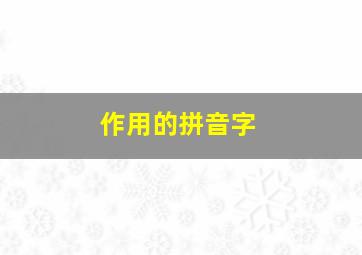 作用的拼音字